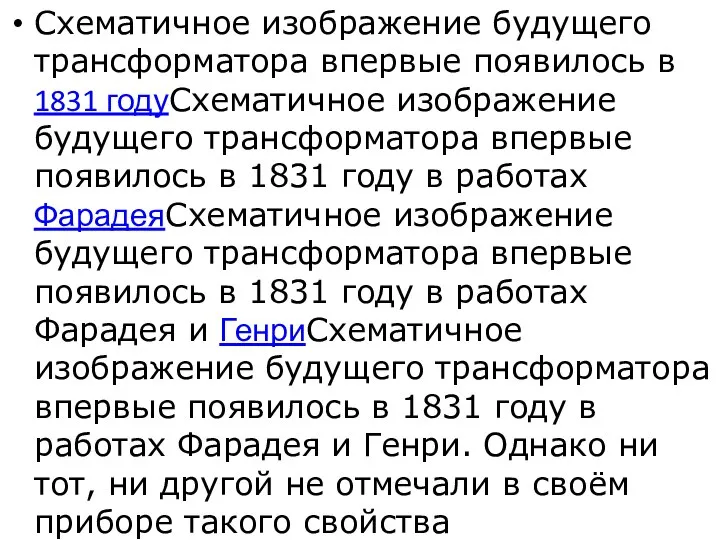 • Схематичное изображение будущего трансформатора впервые появилось в 1831 годуСхематичное изображение будущего трансформатора впервые появилось в 1831 году в работах ФарадеяСхематичное изображение будущего трансформатора впервые появилось в 1831 году в работах Фарадея и ГенриСхематичное изображение будущего трансформатора впервые появилось в 1831 году в работах Фарадея и Генри. Однако ни тот, ни другой не отмечали в своём приборе такого свойства